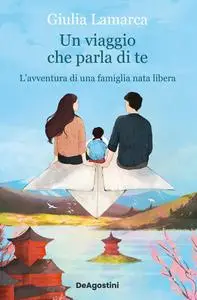 Giulia Lamarca

Un viaggio che parla di te

L'avventura di una famiglia nata libera

DeAgostini